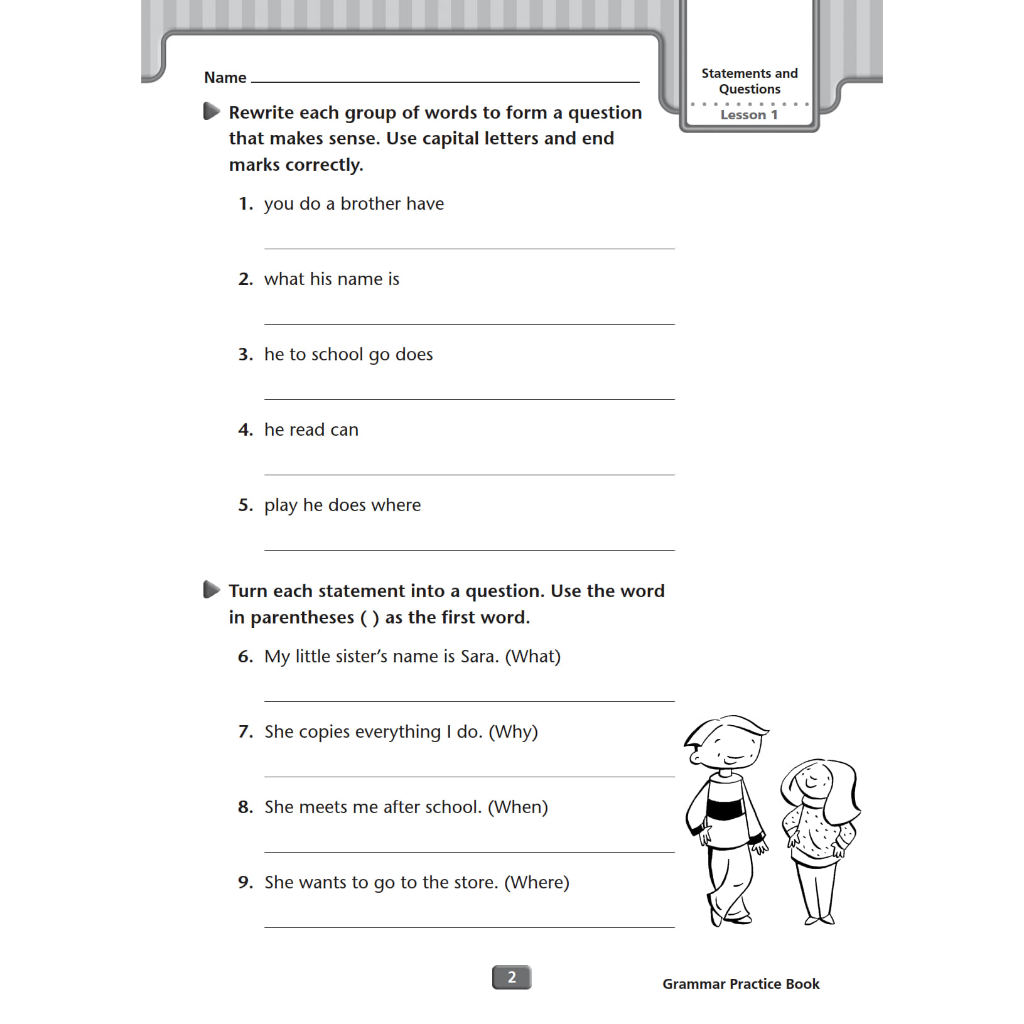 Name

Statements and Questions
Lesson 1

Rewrite each group of words to form a question that makes sense. Use capital letters and end marks correctly.

1. you do a brother have

2. what his name is

3. he to school go does

4. he read can

5. play he does where

Turn each statement into a question. Use the word in parentheses ( ) as the first word.

6. My little sister's name is Sara. (What)

7. She copies everything I do. (Why)

8. She meets me after school. (When)

9. She wants to go to the store. (Where)

2

Grammar Practice Book